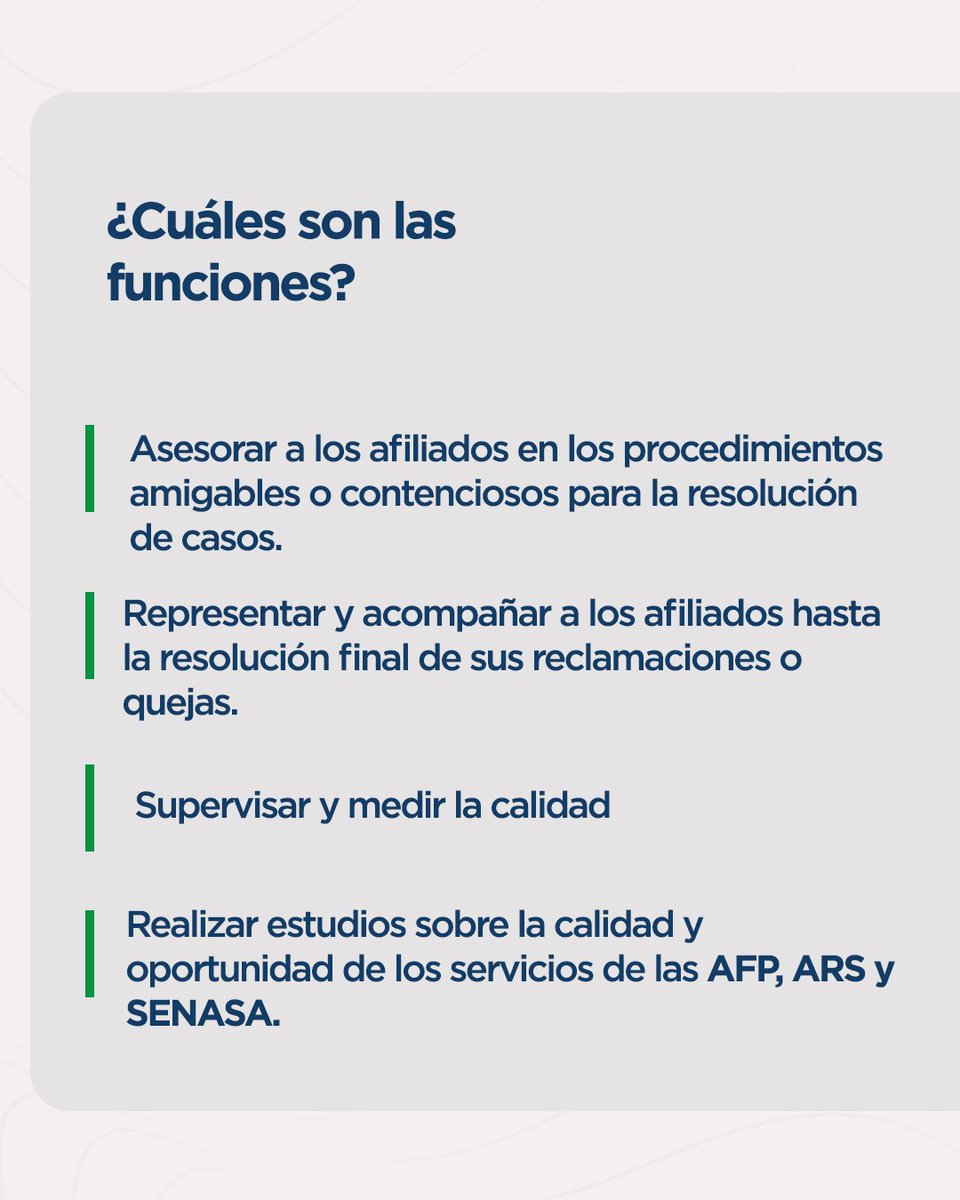 ¿Cuáles son las funciones?

Asesorar a los afiliados en los procedimientos amigables o contenciosos para la resolución de casos.

Representar y acompañar a los afiliados hasta la resolución final de sus reclamaciones o quejas.

Supervisar y medir la calidad

Realizar estudios sobre la calidad y oportunidad de los servicios de las AFP, ARS y SENASA.